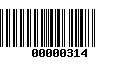 00000314